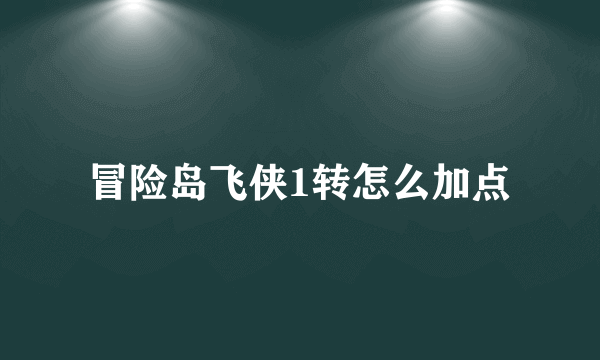 冒险岛飞侠1转怎么加点